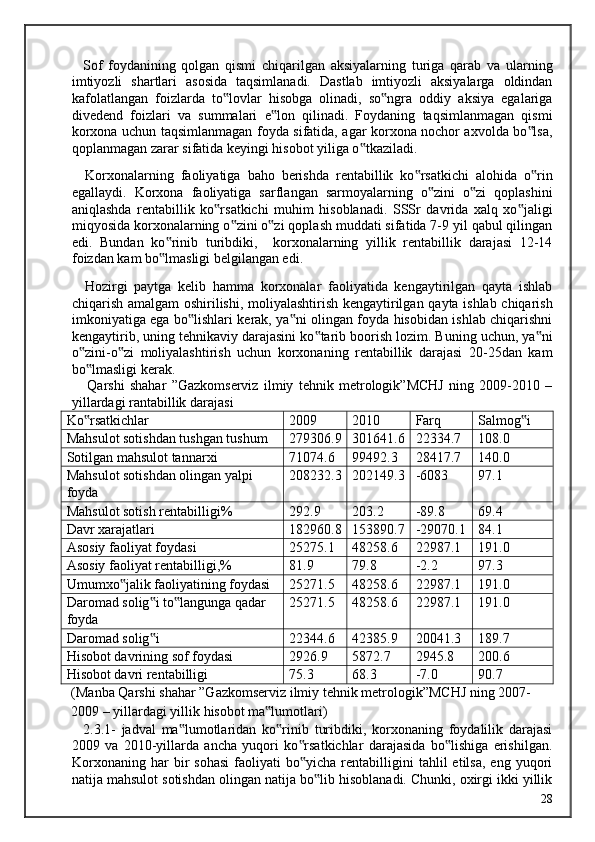 Sof foydanining qolgan qismi chiqarilgan aksiyalarning turiga qarab va ularning imtiyozli shartlari asosida taqsimlanadi. Dastlab imtiyozli aksiyalarga oldindan kafolatlangan foizlarda to‟lovlar hisobga olinadi, so‟ngra oddiy aksiya egalariga divedend foizlari va summalari e‟lon qilinadi. Foydaning taqsimlanmagan qismi korxona uchun taqsimlanmagan foyda sifatida, agar korxona nochor axvolda bo‟lsa, qoplanmagan zarar sifatida keyingi hisobot yiliga o‟tkaziladi.

Korxonalarning faoliyatiga baho berishda rentabillik ko‟rsatkichi alohida o‟rin egallaydi. Korxona faoliyatiga sarflangan sarmoyalarning o‟zini o‟zi qoplashini aniqlashda rentabillik ko‟rsatkichi muhim hisoblanadi. SSSr davrida xalq xo‟jaligi miqyosida korxonalarning o‟zini o‟zi qoplash muddati sifatida 7-9 yil qabul qilingan edi. Bundan ko‟rinib turibdiki, korxonalarning yillik rentabillik darajasi 12-14 foizdan kam bo‟lmasligi belgilangan edi.

Hozirgi paytga kelib hamma korxonalar faoliyatida kengaytirilgan qayta ishlab chiqarish amalgam oshirilishi, moliyalashtirish kengaytirilgan qayta ishlab chiqarish imkoniyatiga ega bo‟lishlari kerak, ya‟ni olingan foyda hisobidan ishlab chiqarishni kengaytirib, uning tehnikaviy darajasini ko‟tarib boorish lozim. Buning uchun, ya‟ni o‟zini-o‟zi moliyalashtirish uchun korxonaning rentabillik darajasi 20-25dan kam bo‟lmasligi kerak.

Qarshi shahar ”Gazkomserviz ilmiy tehnik metrologik”MCHJ ning 2009-2010 – yillardagi rantabillik darajasi

| Ko‟rsatkichlar | 2009 | 2010 | Farq | Salmog‟i |
|---|---|---|---|---|
| Mahsulot sotishdan tushgan tushum | 279306.9 | 301641.6 | 22334.7 | 108.0 |
| Sotilgan mahsulot tannarxi | 71074.6 | 99492.3 | 28417.7 | 140.0 |
| Mahsulot sotishdan olingan yalpi foyda | 208232.3 | 202149.3 | -6083 | 97.1 |
| Mahsulot sotish rentabilligi% | 292.9 | 203.2 | -89.8 | 69.4 |
| Davr xarajatlari | 182960.8 | 153890.7 | -29070.1 | 84.1 |
| Asosiy faoliyat foydasi | 25275.1 | 48258.6 | 22987.1 | 191.0 |
| Asosiy faoliyat rentabilligi,% | 81.9 | 79.8 | -2.2 | 97.3 |
| Umumxo‟jalik faoliyatining foydasi | 25271.5 | 48258.6 | 22987.1 | 191.0 |
| Daromad solig‟i to‟langunga qadar foyda | 25271.5 | 48258.6 | 22987.1 | 191.0 |
| Daromad solig‟i | 22344.6 | 42385.9 | 20041.3 | 189.7 |
| Hisobot davrining sof foydasi | 2926.9 | 5872.7 | 2945.8 | 200.6 |
| Hisobot davri rentabilligi | 75.3 | 68.3 | -7.0 | 90.7 |

(Manba Qarshi shahar ”Gazkomserviz ilmiy tehnik metrologik”MCHJ ning 2007-2009 – yillardagi yillik hisobot ma‟lumotlari)

2.3.1- jadval ma‟lumotlaridan ko‟rinib turibdiki, korxonaning foydalilik darajasi 2009 va 2010-yillarda ancha yuqori ko‟rsatkichlar darajasida bo‟lishiga erishilgan. Korxonaning har bir sohasi faoliyati bo‟yicha rentabilligini tahlil etilsa, eng yuqori natija mahsulot sotishdan olingan natija bo‟lib hisoblanadi. Chunki, oxirgi ikki yillik

28